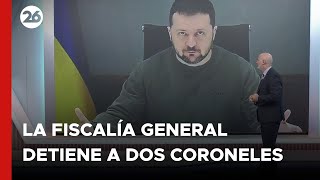 26

LA FISCALÍA GENERAL DETIENE A DOS CORONELES